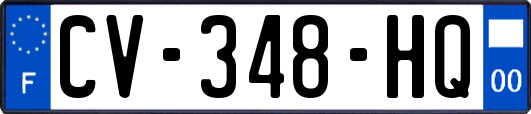 F
CV-348-HQ
00